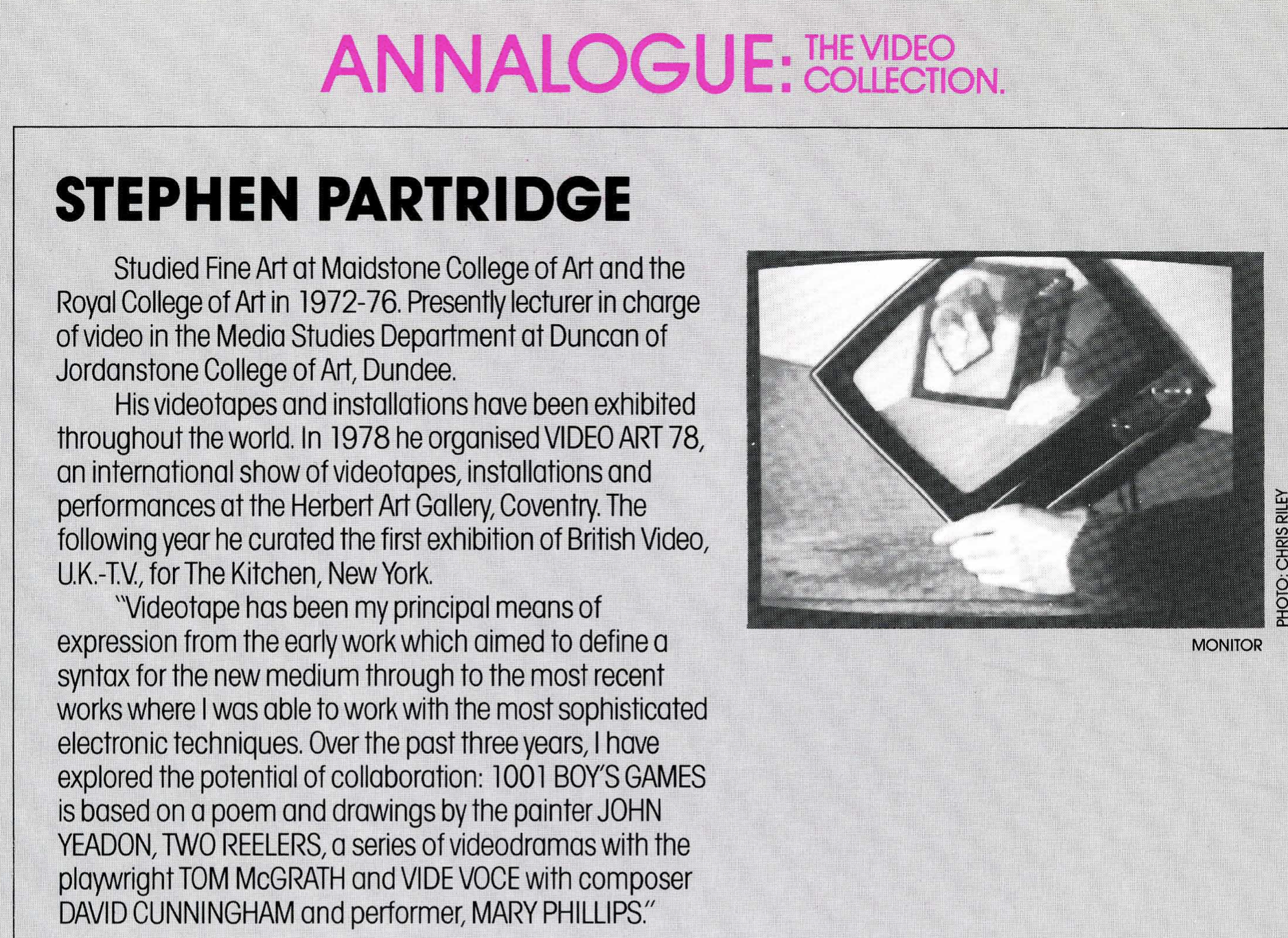 ANNALOGUE: THE VIDEO COLLECTION.

STEPHEN PARTRIDGE

Studied Fine Art at Maidstone College of Art and the Royal College of Art in 1972-76. Presently lecturer in charge of video in the Media Studies Department at Duncan of Jordanstone College of Art, Dundee.

His videotapes and installations have been exhibited throughout the world. In 1978 he organised VIDEO ART 78, an international show of videotapes, installations and performances at the Herbert Art Gallery, Coventry. The following year he curated the first exhibition of British Video, U.K.-T.V., for The Kitchen, New York.

"Videotape has been my principal means of expression from the early work which aimed to define a syntax for the new medium through to the most recent works where I was able to work with the most sophisticated electronic techniques. Over the past three years, I have explored the potential of collaboration: 1001 BOY'S GAMES is based on a poem and drawings by the painter JOHN YEADON, TWO REELERS, a series of videodramas with the playwright TOM McGRATH and VIDE VOCE with composer DAVID CUNNINGHAM and performer, MARY PHILLIPS."

PHOTO: CHRIS RILEY

MONITOR